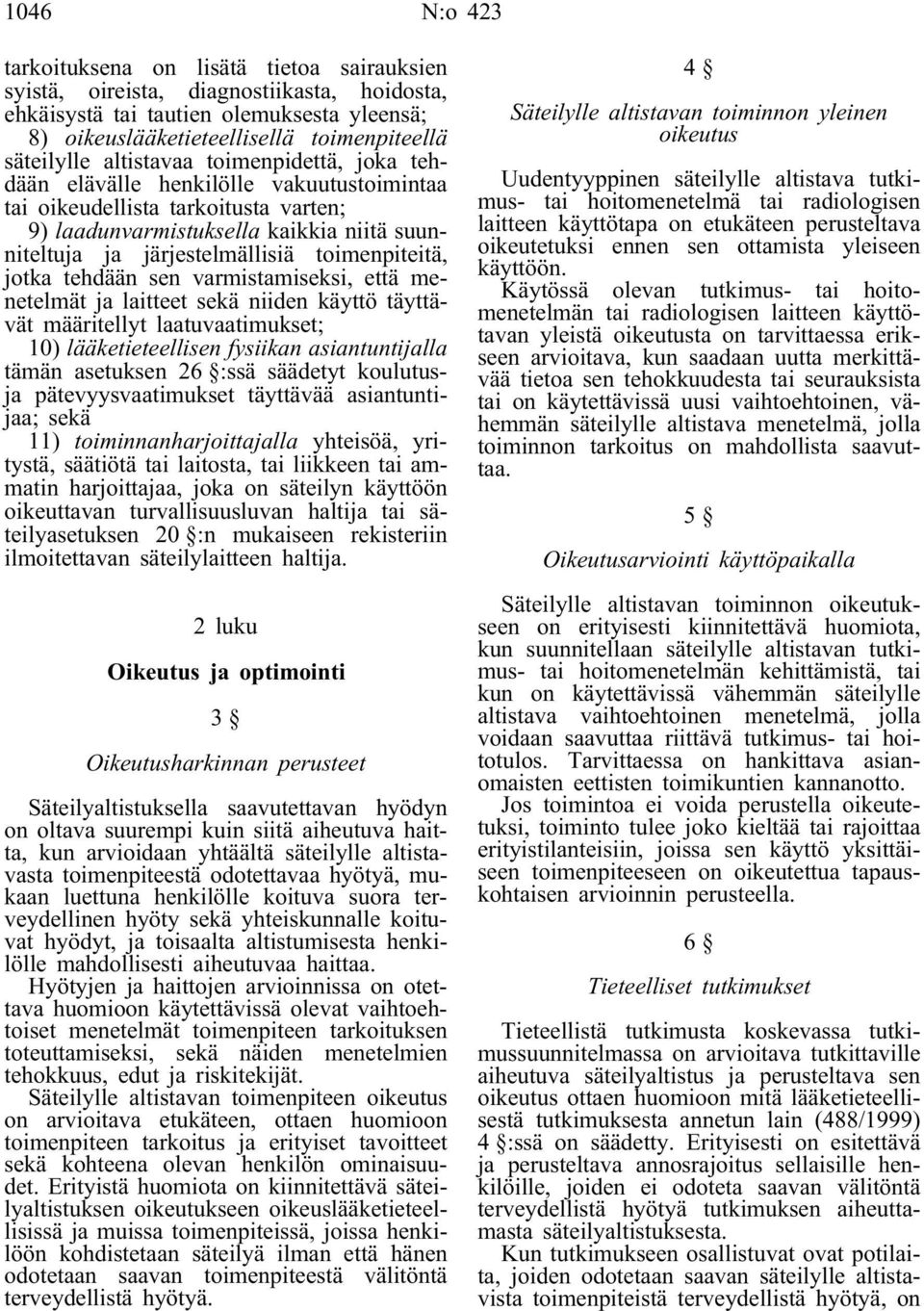 1046 N:o 423

tarkoituksena on lisätä tietoa sairauksien syistä, oireista, diagnostiikasta, hoidosta, ehkäisystä tai tautien olemuksesta yleensä;
8) oikeuslääketieteellisellä toimenpiteellä säteilylle altistavaa toimenpidettä, joka tehdään elävälle henkilölle vakuutustoimintaa tai oikeudellista tarkoitusta varten;
9) laadunvarmistuksella kaikkia niitä suunniteltuja ja järjestelmällisiä toimenpiteitä, jotka tehdään sen varmistamiseksi, että menetelmät ja laitteet sekä niiden käyttö täyttävät määritellyt laatuvaatimukset;
10) lääketieteellisen fysiikan asiantuntijalla tämän asetuksen 26 §:ssä säädetyt koulutus- ja pätevyysvaatimukset täyttävää asiantuntijaa; sekä
11) toiminnanharjoittajalla yhteisöä, yritystä, säätiötä tai laitosta, tai liikkeen tai ammatin harjoittajaa, joka on säteilyn käyttöön oikeuttavan turvallisuusluvan haltija tai säteilyasetuksen 20 §:n mukaiseen rekisteriin ilmoitettavan säteilylaitteen haltija.

2 luku

Oikeutus ja optimointi

3 §

Oikeutusharkinnan perusteet

Säteilyaltistuksella saavutettavan hyödyn on oltava suurempi kuin siitä aiheutuva haitta, kun arvioidaan yhtäältä säteilylle altistavasta toimenpiteestä odotettavaa hyötyä, mukaan luettuna henkilölle koituva suora terveydellinen hyöty sekä yhteiskunnalle koituvat hyödyt, ja toisaalta altistumisesta henkilölle mahdollisesti aiheutuvaa haittaa.

Hyötyjen ja haittojen arvioinnissa on otettava huomioon käytettävissä olevat vaihtoehtoiset menetelmät toimenpiteen tarkoituksen toteuttamiseksi, sekä näiden menetelmien tehokkuus, edut ja riskitekijät.

Säteilylle altistavan toimenpiteen oikeutus on arvioitava etukäteen, ottaen huomioon toimenpiteen tarkoitus ja erityiset tavoitteet sekä kohteena olevan henkilön ominaisuudet. Erityistä huomiota on kiinnitettävä säteilyaltistuksen oikeutukseen oikeuslääketieteellisissä ja muissa toimenpiteissä, joissa henkilöön kohdistetaan säteilyä ilman että hänen odotetaan saavan toimenpiteestä välitöntä terveydellistä hyötyä.

4 §

Säteilylle altistavan toiminnon yleinen oikeutus

Uudentyyppinen säteilylle altistava tutkimus- tai hoitomenetelmä tai radiologisen laitteen käyttötapa on etukäteen perusteltava oikeutetuksi ennen sen ottamista yleiseen käyttöön.

Käytössä olevan tutkimus- tai hoitomenetelmän tai radiologisen laitteen käyttötavan yleistä oikeutusta on tarvittaessa erikseen arvioitava, kun saadaan uutta merkittävää tietoa sen tehokkuudesta tai seurauksista tai on käytettävissä uusi vaihtoehtoinen, vähemmän säteilylle altistava menetelmä, jolla toiminnon tarkoitus on mahdollista saavuttaa.

5 §

Oikeutusarviointi käyttöpaikalla

Säteilylle altistavan toiminnon oikeutukseen on erityisesti kiinnitettävä huomiota, kun suunnitellaan säteilylle altistavan tutkimus- tai hoitomenetelmän kehittämistä, tai kun on käytettävissä vähemmän säteilylle altistava vaihtoehtoinen menetelmä, jolla voidaan saavuttaa riittävä tutkimus- tai hoitotulos. Tarvittaessa on hankittava asianomaisten eettisten toimikuntien kannanotto.

Jos toimintoa ei voida perustella oikeutetuksi, toiminto tulee joko kieltää tai rajoittaa erityistilanteisiin, joissa sen käyttö yksittäiseen toimenpiteeseen on oikeutettua tapauskohtaisen arvioinnin perusteella.

6 §

Tieteelliset tutkimukset

Tieteellistä tutkimusta koskevassa tutkimussuunnitelmassa on arvioitava tutkittaville aiheutuva säteilyaltistus ja perusteltava sen oikeutus ottaen huomioon mitä lääketieteellisestä tutkimuksesta annetun lain (488/1999) 4 §:ssä on säädetty. Erityisesti on esitettävä ja perusteltava annosrajoitus sellaisille henkilöille, joiden ei odoteta saavan välitöntä terveydellistä hyötyä tutkimuksen aiheuttamasta säteilyaltistuksesta.

Kun tutkimukseen osallistuvat ovat potilaita, joiden odotetaan saavan säteilylle altistavista toimenpiteistä terveydellistä hyötyä, on